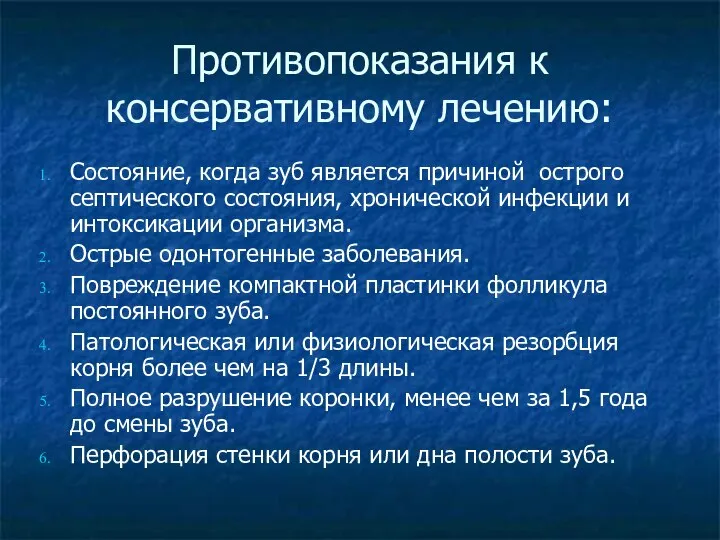 Противопоказания к консервативному лечению:

1. Состояние, когда зуб является причиной острого септического состояния, хронической инфекции и интоксикации организма.
2. Острые одонтогенные заболевания.
3. Повреждение компактной пластинки фолликула постоянного зуба.
4. Патологическая или физиологическая резорбция корня более чем на 1/3 длины.
5. Полное разрушение коронки, менее чем за 1,5 года до смены зуба.
6. Перфорация стенки корня или дна полости зуба.